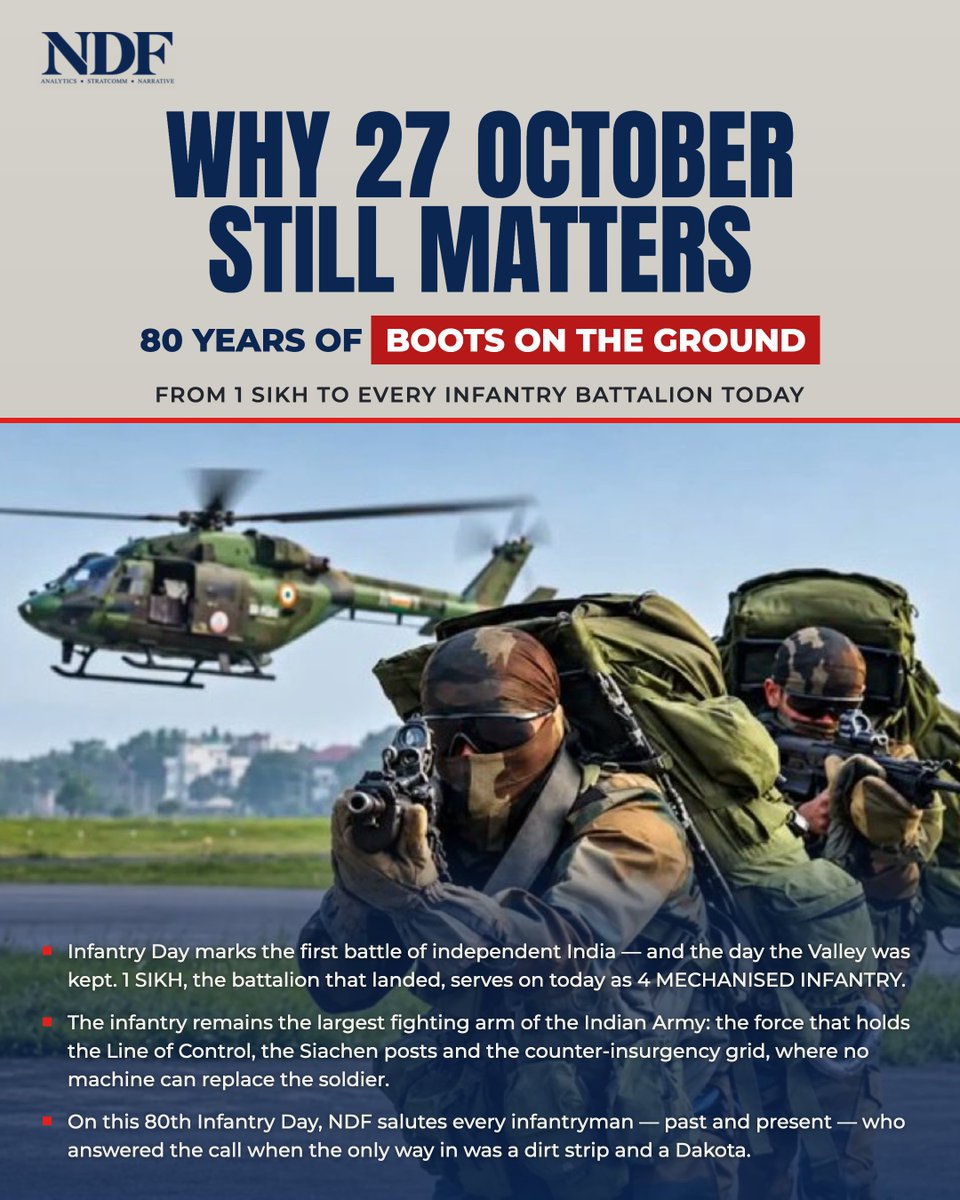 NDF
ANALYTICS • STRATCOMM • NARRATIVE

WHY 27 OCTOBER STILL MATTERS

80 YEARS OF BOOTS ON THE GROUND

FROM 1 SIKH TO EVERY INFANTRY BATTALION TODAY

• Infantry Day marks the first battle of independent India — and the day the Valley was kept. 1 SIKH, the battalion that landed, serves on today as 4 MECHANISED INFANTRY.

• The infantry remains the largest fighting arm of the Indian Army: the force that holds the Line of Control, the Siachen posts and the counter-insurgency grid, where no machine can replace the soldier.

• On this 80th Infantry Day, NDF salutes every infantryman — past and present — who answered the call when the only way in was a dirt strip and a Dakota.